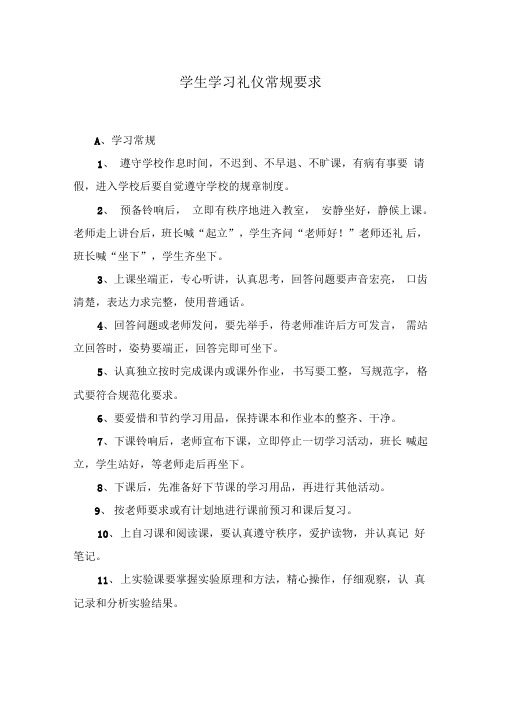 学生学习礼仪常规要求

A、学习常规

1、 遵守学校作息时间，不迟到、不早退、不旷课，有病有事要 请假，进入学校后要自觉遵守学校的规章制度。

2、 预备铃响后， 立即有秩序地进入教室， 安静坐好，静候上课。老师走上讲台后，班长喊“起立”，学生齐问“老师好！”老师还礼 后，班长喊“坐下”，学生齐坐下。

3、上课坐端正，专心听讲，认真思考，回答问题要声音宏亮， 口齿清楚，表达力求完整，使用普通话。

4、回答问题或老师发问，要先举手，待老师准许后方可发言， 需站立回答时，姿势要端正，回答完即可坐下。

5、认真独立按时完成课内或课外作业，书写要工整，写规范字，格式要符合规范化要求。

6、要爱惜和节约学习用品，保持课本和作业本的整齐、干净。

7、下课铃响后，老师宣布下课，立即停止一切学习活动，班长 喊起立，学生站好，等老师走后再坐下。

8、下课后，先准备好下节课的学习用品，再进行其他活动。

9、 按老师要求或有计划地进行课前预习和课后复习。

10、上自习课和阅读课，要认真遵守秩序，爱护读物，并认真记 好笔记。

11、上实验课要掌握实验原理和方法，精心操作，仔细观察，认 真记录和分析实验结果。